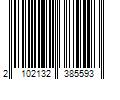 2 102132 385593